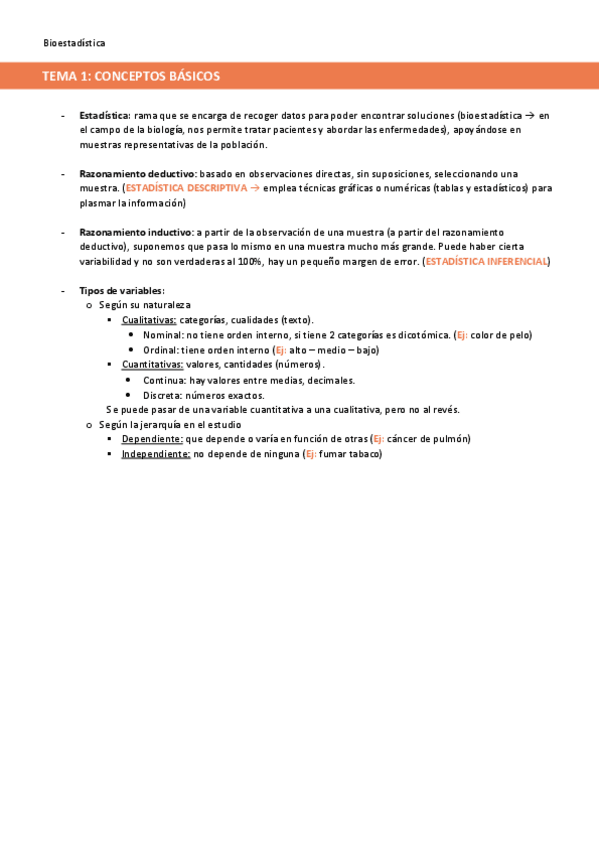 Bioestadística

TEMA 1: CONCEPTOS BÁSICOS

- Estadística: rama que se encarga de recoger datos para poder encontrar soluciones (bioestadística → en el campo de la biología, nos permite tratar pacientes y abordar las enfermedades), apoyándose en muestras representativas de la población.

- Razonamiento deductivo: basado en observaciones directas, sin suposiciones, seleccionando una muestra. (ESTADÍSTICA DESCRIPTIVA → emplea técnicas gráficas o numéricas (tablas y estadísticos) para plasmar la información)

- Razonamiento inductivo: a partir de la observación de una muestra (a partir del razonamiento deductivo), suponemos que pasa lo mismo en una muestra mucho más grande. Puede haber cierta variabilidad y no son verdaderas al 100%, hay un pequeño margen de error. (ESTADÍSTICA INFERENCIAL)

- Tipos de variables:
  o Según su naturaleza
    ▪ Cualitativas: categorías, cualidades (texto).
      • Nominal: no tiene orden interno, si tiene 2 categorías es dicotómica. (Ej: color de pelo)
      • Ordinal: tiene orden interno (Ej: alto – medio – bajo)
    ▪ Cuantitativas: valores, cantidades (números).
      • Continua: hay valores entre medias, decimales.
      • Discreta: números exactos.
    Se puede pasar de una variable cuantitativa a una cualitativa, pero no al revés.
  o Según la jerarquía en el estudio
    ▪ Dependiente: que depende o varía en función de otras (Ej: cáncer de pulmón)
    ▪ Independiente: no depende de ninguna (Ej: fumar tabaco)